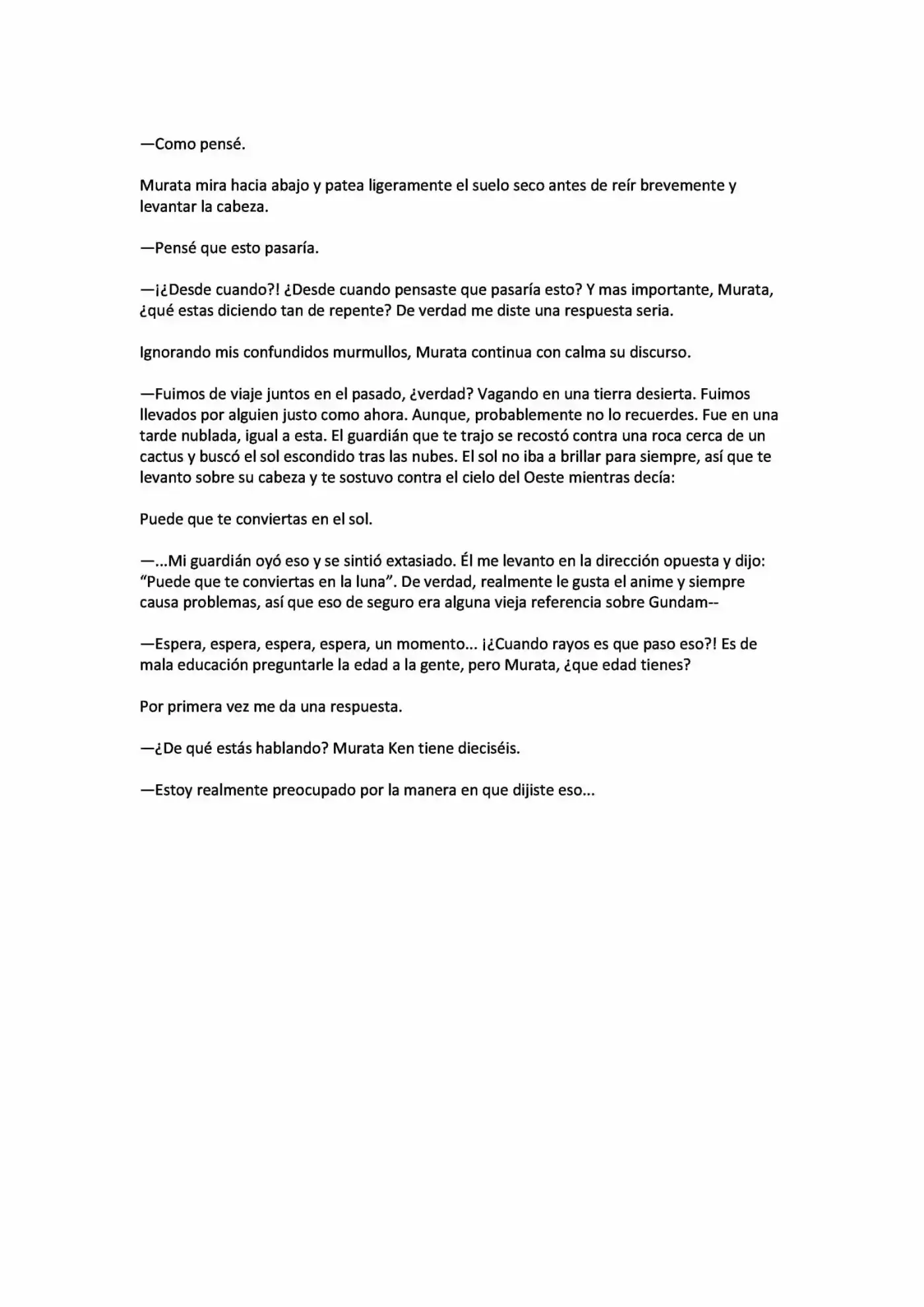 —Como pensé.

Murata mira hacia abajo y patea ligeramente el suelo seco antes de reír brevemente y levantar la cabeza.

—Pensé que esto pasaría.

—¡¿Desde cuando?! ¿Desde cuando pensaste que pasaría esto? Y mas importante, Murata, ¿qué estas diciendo tan de repente? De verdad me diste una respuesta seria.

Ignorando mis confundidos murmullos, Murata continua con calma su discurso.

—Fuimos de viaje juntos en el pasado, ¿verdad? Vagando en una tierra desierta. Fuimos llevados por alguien justo como ahora. Aunque, probablemente no lo recuerdes. Fue en una tarde nublada, igual a esta. El guardián que te trajo se recostó contra una roca cerca de un cactus y buscó el sol escondido tras las nubes. El sol no iba a brillar para siempre, así que te levanto sobre su cabeza y te sostuvo contra el cielo del Oeste mientras decía:

Puede que te conviertas en el sol.

—...Mi guardián oyó eso y se sintió extasiado. Él me levanto en la dirección opuesta y dijo: “Puede que te conviertas en la luna”. De verdad, realmente le gusta el anime y siempre causa problemas, así que eso de seguro era alguna vieja referencia sobre Gundam--

—Espera, espera, espera, espera, un momento... ¡¿Cuando rayos es que paso eso?! Es de mala educación preguntarle la edad a la gente, pero Murata, ¿que edad tienes?

Por primera vez me da una respuesta.

—¿De qué estás hablando? Murata Ken tiene dieciséis.

—Estoy realmente preocupado por la manera en que dijiste eso...